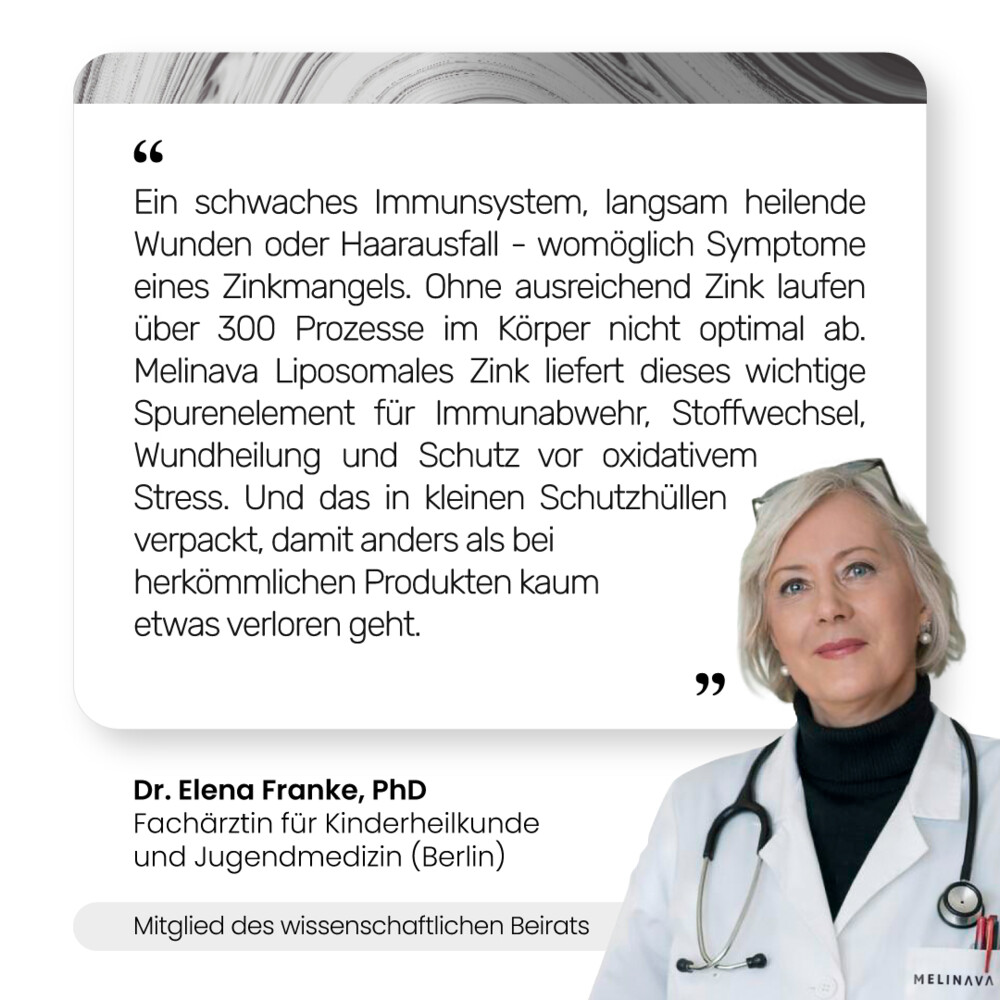 “

Ein schwaches Immunsystem, langsam heilende Wunden oder Haarausfall - womöglich Symptome eines Zinkmangels. Ohne ausreichend Zink laufen über 300 Prozesse im Körper nicht optimal ab. Melinava Liposomales Zink liefert dieses wichtige Spurenelement für Immunabwehr, Stoffwechsel, Wundheilung und Schutz vor oxidativem Stress. Und das in kleinen Schutzhüllen verpackt, damit anders als bei herkömmlichen Produkten kaum etwas verloren geht.

”

Dr. Elena Franke, PhD
Fachärztin für Kinderheilkunde und Jugendmedizin (Berlin)

Mitglied des wissenschaftlichen Beirats

MELINAVA